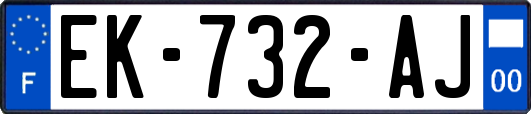 F
EK-732-AJ
00